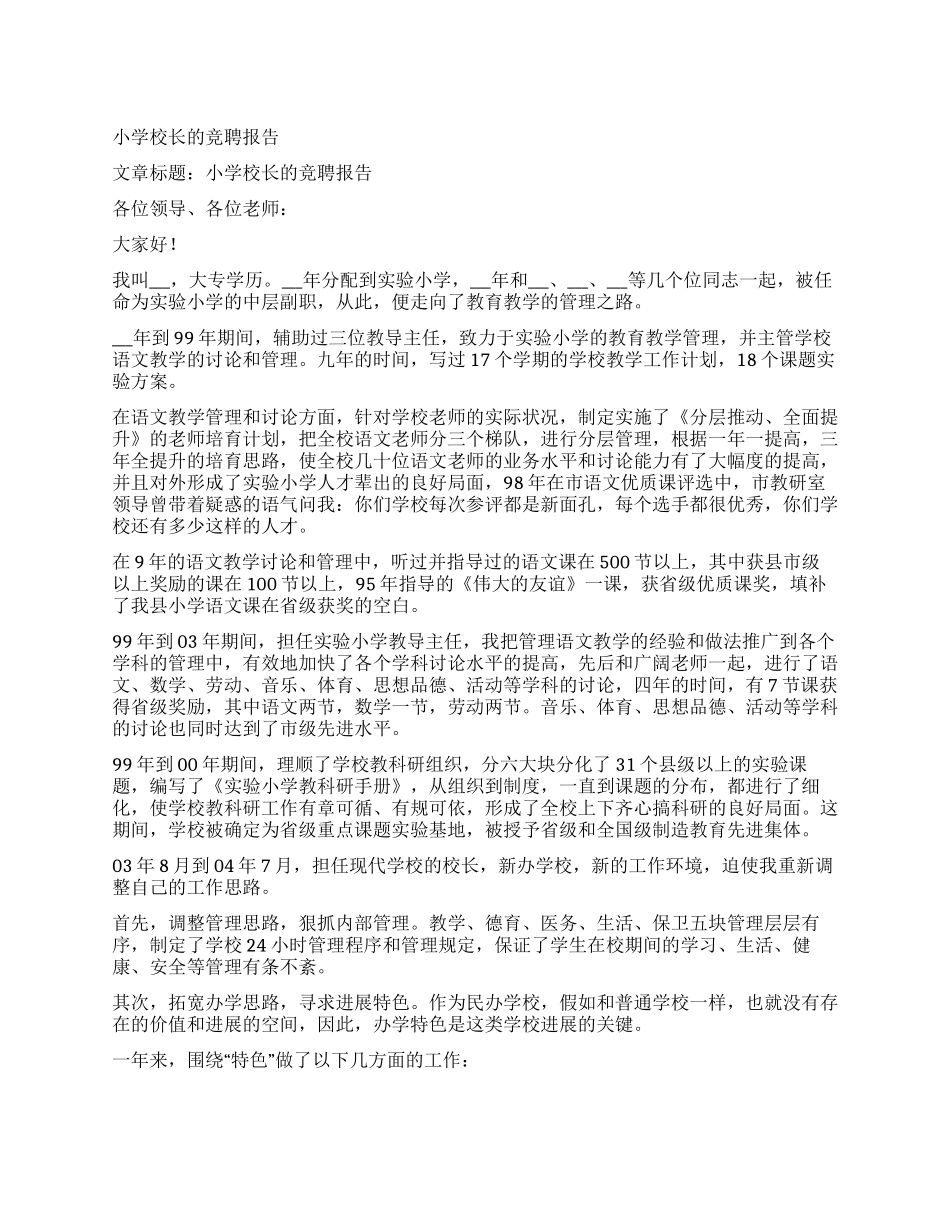 小学校长的竞聘报告

文章标题：小学校长的竞聘报告

各位领导、各位老师：

大家好！

我叫__，大专学历。__年分配到实验小学，__年和__、__、__等几个位同志一起，被任命为实验小学的中层副职，从此，便走向了教育教学的管理之路。

__年到99年期间，辅助过三位教导主任，致力于实验小学的教育教学管理，并主管学校语文教学的讨论和管理。九年的时间，写过17个学期的学校教学工作计划，18个课题实验方案。

在语文教学管理和讨论方面，针对学校老师的实际状况，制定实施了《分层推动、全面提升》的老师培育计划，把全校语文老师分三个梯队，进行分层管理，根据一年一提高，三年全提升的培育思路，使全校几十位语文老师的业务水平和讨论能力有了大幅度的提高，并且对外形成了实验小学人才辈出的良好局面，98年在市语文优质课评选中，市教研室领导曾带着疑惑的语气问我：你们学校每次参评都是新面孔，每个选手都很优秀，你们学校还有多少这样的人才。

在9年的语文教学讨论和管理中，听过并指导过的语文课在500节以上，其中获县市级以上奖励的课在100节以上，95年指导的《伟大的友谊》一课，获省级优质课奖，填补了我县小学语文课在省级获奖的空白。

99年到03年期间，担任实验小学教导主任，我把管理语文教学的经验和做法推广到各个学科的管理中，有效地加快了各个学科讨论水平的提高，先后和广阔老师一起，进行了语文、数学、劳动、音乐、体育、思想品德、活动等学科的讨论，四年的时间，有7节课获得省级奖励，其中语文两节，数学一节，劳动两节。音乐、体育、思想品德、活动等学科的讨论也同时达到了市级先进水平。

99年到00年期间，理顺了学校教科研组织，分六大块分化了31个县级以上的实验课题，编写了《实验小学教科研手册》，从组织到制度，一直到课题的分布，都进行了细化，使学校教科研工作有章可循、有规可依，形成了全校上下齐心搞科研的良好局面。这期间，学校被确定为省级重点课题实验基地，被授予省级和全国级制造教育先进集体。

03年8月到04年7月，担任现代学校的校长，新办学校，新的工作环境，迫使我重新调整自己的工作思路。

首先，调整管理思路，狠抓内部管理。教学、德育、医务、生活、保卫五块管理层层有序，制定了学校24小时管理程序和管理规定，保证了学生在校期间的学习、生活、健康、安全等管理有条不紊。

其次，拓宽办学思路，寻求进展特色。作为民办学校，假如和普通学校一样，也就没有存在的价值和进展的空间，因此，办学特色是这类学校进展的关键。

一年来，围绕“特色”做了以下几方面的工作：